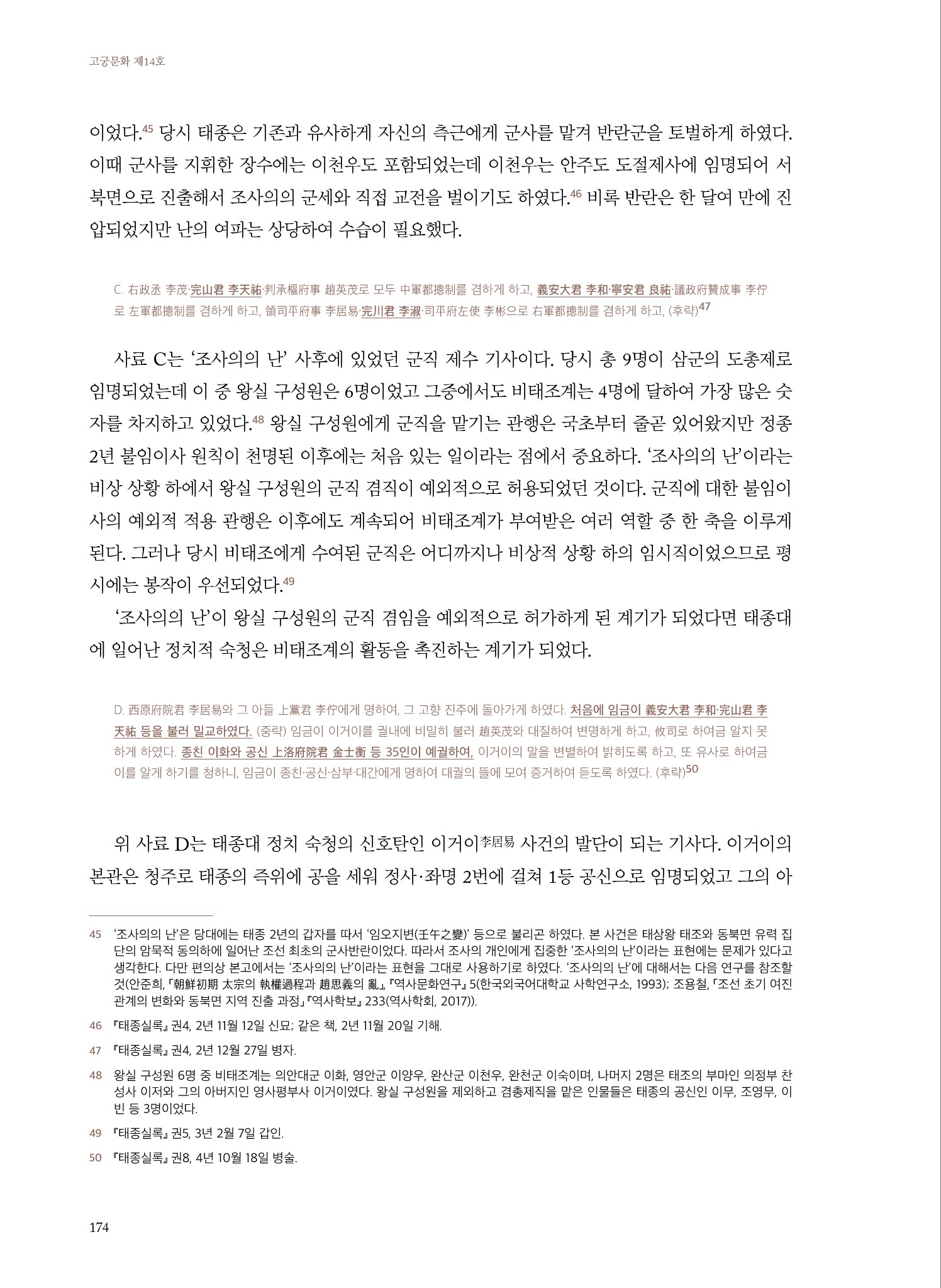 고궁문화 제14호

이었다.$^{45}$ 당시 태종은 기존과 유사하게 자신의 측근에게 군사를 맡겨 반란군을 토벌하게 하였다. 이때 군사를 지휘한 장수에는 이천우도 포함되었는데 이천우는 안주도 도절제사에 임명되어 서북면으로 진출해서 조사의의 군세와 직접 교전을 벌이기도 하였다.$^{46}$ 비록 반란은 한 달여 만에 진압되었지만 난의 여파는 상당하여 수습이 필요했다.

C. 右政丞 李茂·完山君 李天祐·判承樞府事 趙英茂로 모두 中軍都摠制를 겸하게 하고, 義安大君 李和·寧安君 良祐·議政府贊成事 李佇로 左軍都摠制를 겸하게 하고, 領司平府事 李居易·完川君 李淑·司平府左使 李彬으로 右軍都摠制를 겸하게 하고, (후략)$^{47}$

사료 C는 '조사의의 난' 사후에 있었던 군직 제수 기사이다. 당시 총 9명이 삼군의 도총제로 임명되었는데 이 중 왕실 구성원은 6명이었고 그중에서도 비태조계는 4명에 달하여 가장 많은 숫자를 차지하고 있었다.$^{48}$ 왕실 구성원에게 군직을 맡기는 관행은 국초부터 줄곧 있어왔지만 정종 2년 불임이사 원칙이 천명된 이후에는 처음 있는 일이라는 점에서 중요하다. '조사의의 난'이라는 비상 상황 하에서 왕실 구성원의 군직 겸직이 예외적으로 허용되었던 것이다. 군직에 대한 불임이사의 예외적 적용 관행은 이후에도 계속되어 비태조계가 부여받은 여러 역할 중 한 축을 이루게 된다. 그러나 당시 비태조에게 수여된 군직은 어디까지나 비상적 상황 하의 임시직이었으므로 평시에는 봉작이 우선되었다.$^{49}$

'조사의의 난'이 왕실 구성원의 군직 겸임을 예외적으로 허가하게 된 계기가 되었다면 태종대에 일어난 정치적 숙청은 비태조계의 활동을 촉진하는 계기가 되었다.

D. 西原府院君 李居易와 그 아들 上黨君 李佇에게 명하여, 그 고향 진주에 돌아가게 하였다. 처음에 임금이 義安大君 李和·完山君 李天祐 등을 불러 밀교하였다. (중략) 임금이 이거이를 궐내에 비밀히 불러 趙英茂와 대질하여 변명하게 하고, 攸司로 하여금 알지 못하게 하였다. 종친 이화와 공신 上洛府院君 金士衡 등 35인이 예궐하여, 이거이의 말을 변별하여 밝히도록 하고, 또 유사로 하여금 이를 알게 하기를 청하니, 임금이 종친·공신·삼부·대간에게 명하여 대궐의 뜰에 모여 증거하여 듣도록 하였다. (후략)$^{50}$

위 사료 D는 태종대 정치 숙청의 신호탄인 이거이李居易 사건의 발단이 되는 기사다. 이거이의 본관은 청주로 태종의 즉위에 공을 세워 정사·좌명 2번에 걸쳐 1등 공신으로 임명되었고 그의 아

45 '조사의의 난'은 당대에는 태종 2년의 갑자를 따서 '임오지변(壬午之變)' 등으로 불리곤 하였다. 본 사건은 태상왕 태조와 동북면 유력 집단의 암묵적 동의하에 일어난 조선 최초의 군사반란이었다. 따라서 조사의 개인에게 집중한 '조사의의 난'이라는 표현에는 문제가 있다고 생각한다. 다만 편의상 본고에서는 '조사의의 난'이라는 표현을 그대로 사용하기로 하였다. '조사의의 난'에 대해서는 다음 연구를 참조할 것(안준희, 「朝鮮初期 太宗의 執權過程과 趙思義의 亂」, 『역사문화연구』 5(한국외국어대학교 사학연구소, 1993); 조용철, 「조선 초기 여진 관계의 변화와 동북면 지역 진출 과정」 『역사학보』 233(역사학회, 2017)).

46 『태종실록』 권4, 2년 11월 12일 신묘; 같은 책, 2년 11월 20일 기해.

47 『태종실록』 권4, 2년 12월 27일 병자.

48 왕실 구성원 6명 중 비태조계는 의안대군 이화, 영안군 이양우, 완산군 이천우, 완천군 이숙이며, 나머지 2명은 태조의 부마인 의정부 찬성사 이저와 그의 아버지인 영사평부사 이거이였다. 왕실 구성원을 제외하고 겸총제직을 맡은 인물들은 태종의 공신인 이무, 조영무, 이빈 등 3명이었다.

49 『태종실록』 권5, 3년 2월 7일 갑인.

50 『태종실록』 권8, 4년 10월 18일 병술.

174